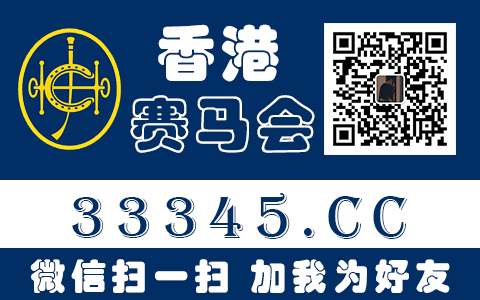 香港
赛马会

33345.CC

微信扫一扫 加我为好友